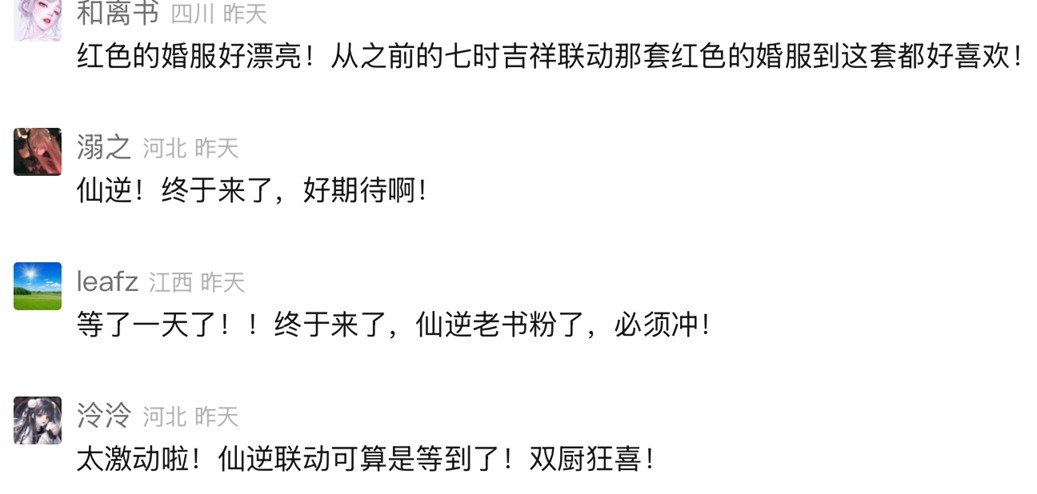 和离书 四川 昨天
红色的婚服好漂亮！从之前的七时吉祥联动那套红色的婚服到这套都好喜欢！

溺之 河北 昨天
仙逆！终于来了，好期待啊！

leafz 江西 昨天
等了一天了！！终于来了，仙逆老书粉了，必须冲！

泠泠 河北 昨天
太激动啦！仙逆联动可算是等到了！双厨狂喜！